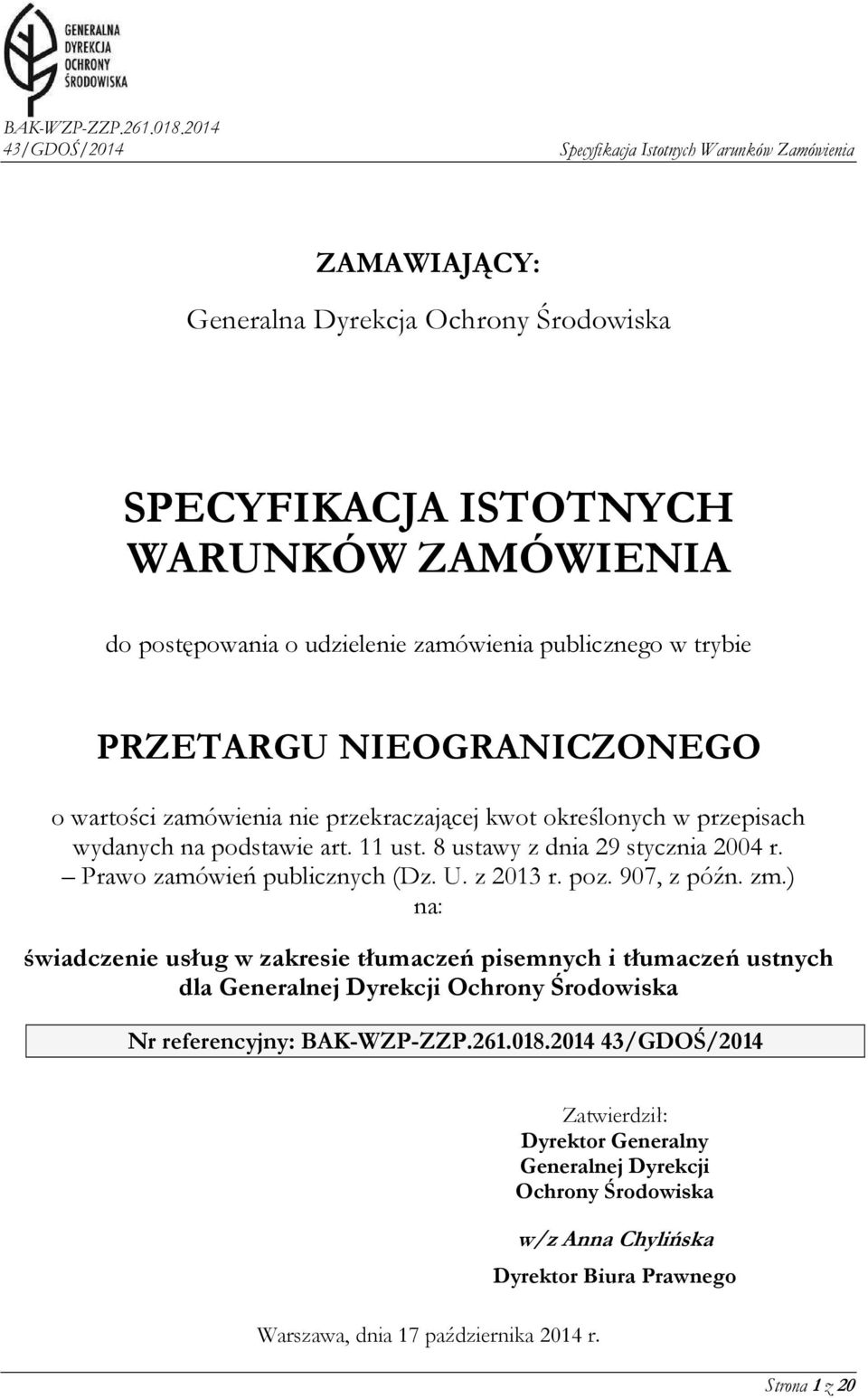 GENERALNA DYREKCJA OCHRONY ŚRODOWISKA

BAK-WZP-ZZP.261.018.2014
43/GDOŚ/2014

Specyfikacja Istotnych Warunków Zamówienia

ZAMAWIAJĄCY:

Generalna Dyrekcja Ochrony Środowiska

SPECYFIKACJA ISTOTNYCH WARUNKÓW ZAMÓWIENIA

do postępowania o udzielenie zamówienia publicznego w trybie

PRZETARGU NIEOGRANICZONEGO

o wartości zamówienia nie przekraczającej kwot określonych w przepisach wydanych na podstawie art. 11 ust. 8 ustawy z dnia 29 stycznia 2004 r. – Prawo zamówień publicznych (Dz. U. z 2013 r. poz. 907, z późn. zm.)
na:

świadczenie usług w zakresie tłumaczeń pisemnych i tłumaczeń ustnych dla Generalnej Dyrekcji Ochrony Środowiska

Nr referencyjny: BAK-WZP-ZZP.261.018.2014 43/GDOŚ/2014

Zatwierdził:
Dyrektor Generalny
Generalnej Dyrekcji
Ochrony Środowiska

w/z Anna Chylińska

Dyrektor Biura Prawnego

Warszawa, dnia 17 października 2014 r.

Strona 1 z 20